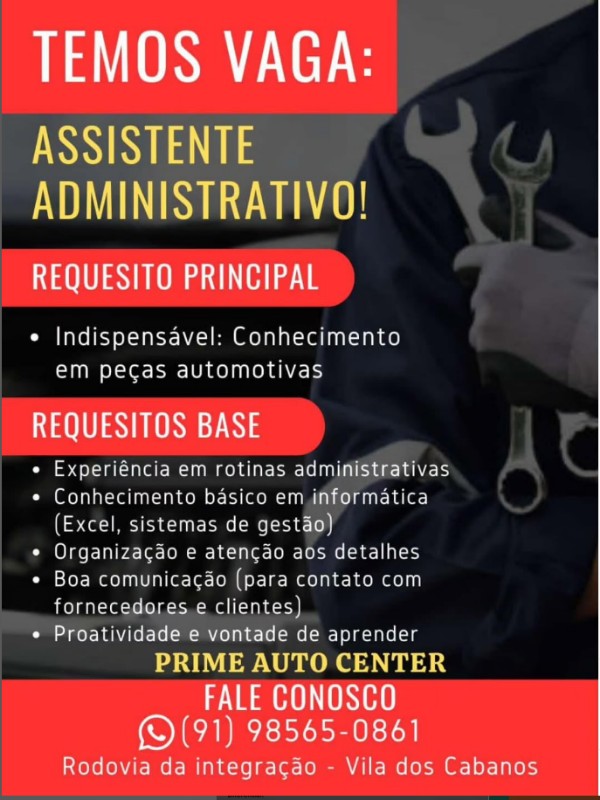 TEMOS VAGA:

ASSISTENTE ADMINISTRATIVO!

REQUESITO PRINCIPAL

• Indispensável: Conhecimento em peças automotivas

REQUESITOS BASE

• Experiência em rotinas administrativas
• Conhecimento básico em informática (Excel, sistemas de gestão)
• Organização e atenção aos detalhes
• Boa comunicação (para contato com fornecedores e clientes)
• Proatividade e vontade de aprender

PRIME AUTO CENTER

FALE CONOSCO
(91) 98565-0861
Rodovia da integração - Vila dos Cabanos